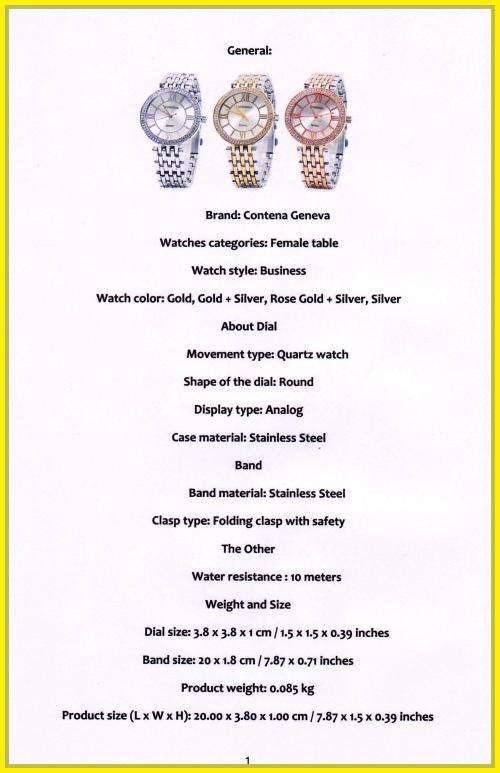 General:

Brand: Contena Geneva

Watches categories: Female table

Watch style: Business

Watch color: Gold, Gold + Silver, Rose Gold + Silver, Silver

About Dial

Movement type: Quartz watch

Shape of the dial: Round

Display type: Analog

Case material: Stainless Steel

Band

Band material: Stainless Steel

Clasp type: Folding clasp with safety

The Other

Water resistance : 10 meters

Weight and Size

Dial size: 3.8 x 3.8 x 1 cm / 1.5 x 1.5 x 0.39 inches

Band size: 20 x 1.8 cm / 7.87 x 0.71 inches

Product weight: 0.085 kg

Product size (L x W x H): 20.00 x 3.80 x 1.00 cm / 7.87 x 1.5 x 0.39 inches

1